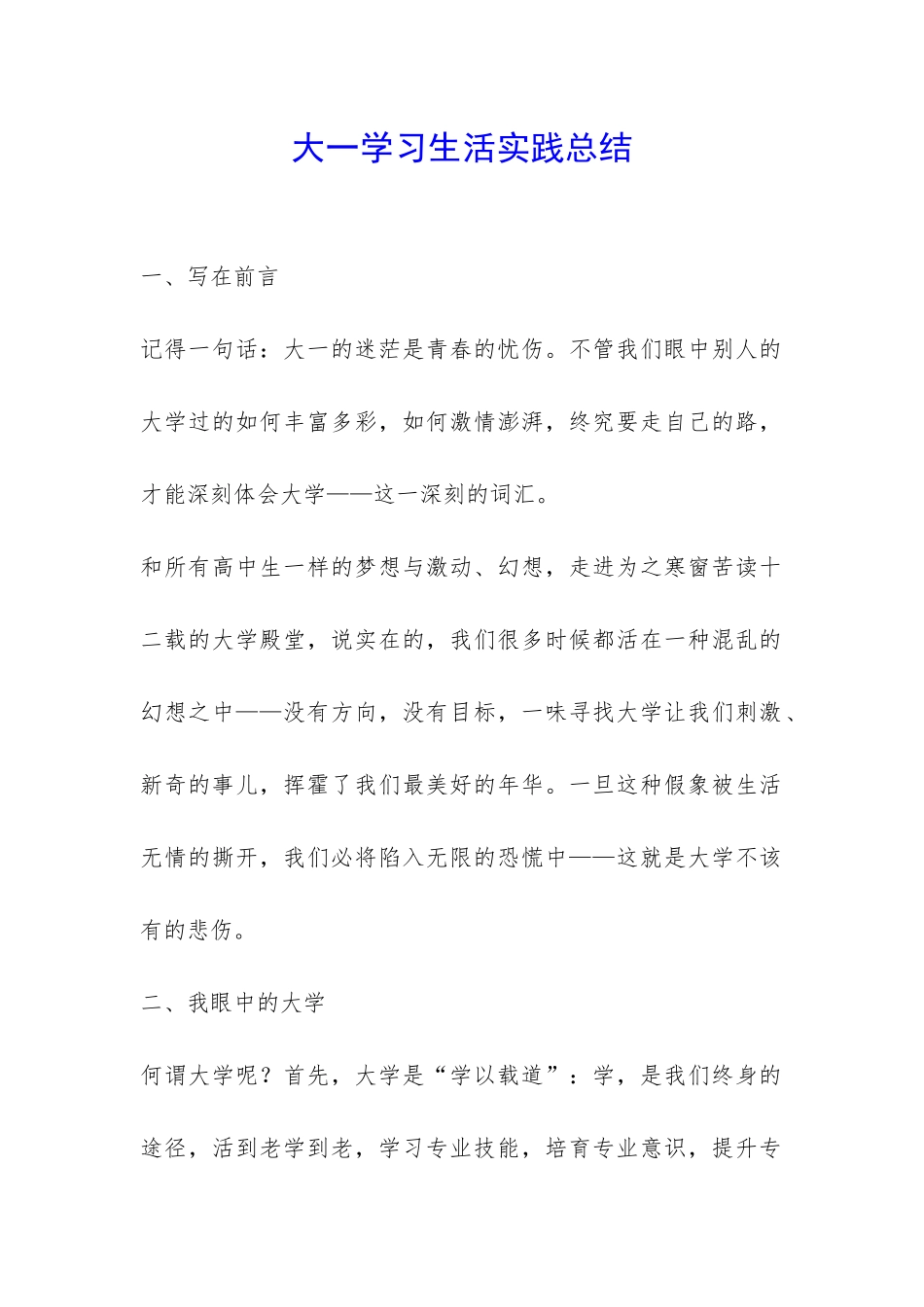 大一学习生活实践总结

一、写在前言

记得一句话：大一的迷茫是青春的忧伤。不管我们眼中别人的大学过的如何丰富多彩，如何激情澎湃，终究要走自己的路，才能深刻体会大学——这一深刻的词汇。

和所有高中生一样的梦想与激动、幻想，走进为之寒窗苦读十二载的大学殿堂，说实在的，我们很多时候都活在一种混乱的幻想之中——没有方向，没有目标，一味寻找大学让我们刺激、新奇的事儿，挥霍了我们最美好的年华。一旦这种假象被生活无情的撕开，我们必将陷入无限的恐慌中——这就是大学不该有的悲伤。

二、我眼中的大学

何谓大学呢？首先，大学是“学以载道”：学，是我们终身的途径，活到老学到老，学习专业技能，培育专业意识，提升专